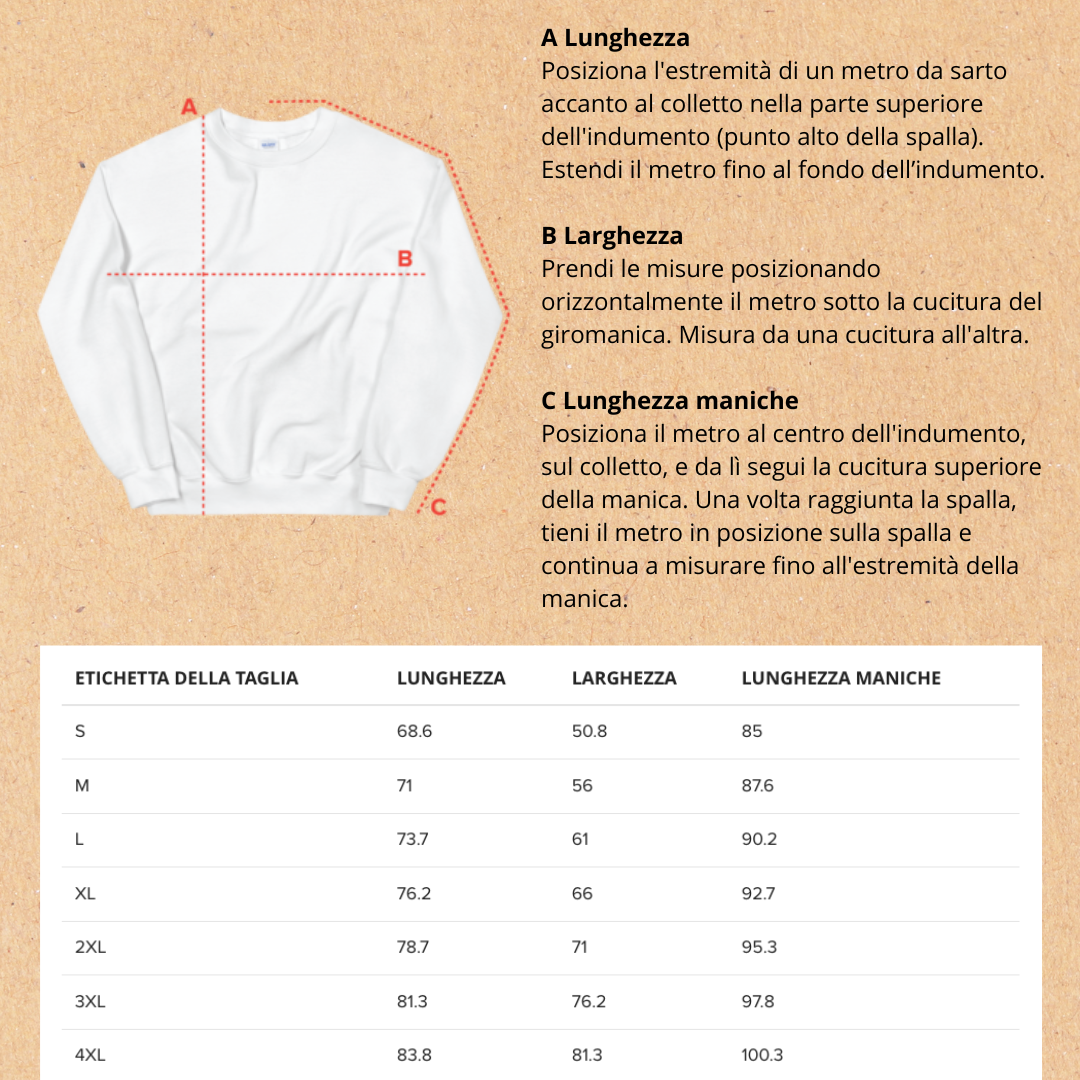 A

B

C

A Lunghezza
Posiziona l'estremità di un metro da sarto accanto al colletto nella parte superiore dell'indumento (punto alto della spalla). Estendi il metro fino al fondo dell’indumento.

B Larghezza
Prendi le misure posizionando orizzontalmente il metro sotto la cucitura del giromanica. Misura da una cucitura all'altra.

C Lunghezza maniche
Posiziona il metro al centro dell'indumento, sul colletto, e da lì segui la cucitura superiore della manica. Una volta raggiunta la spalla, tieni il metro in posizione sulla spalla e continua a misurare fino all'estremità della manica.

| ETICHETTA DELLA TAGLIA | LUNGHEZZA | LARGHEZZA | LUNGHEZZA MANICHE |
|---|---|---|---|
| S | 68.6 | 50.8 | 85 |
| M | 71 | 56 | 87.6 |
| L | 73.7 | 61 | 90.2 |
| XL | 76.2 | 66 | 92.7 |
| 2XL | 78.7 | 71 | 95.3 |
| 3XL | 81.3 | 76.2 | 97.8 |
| 4XL | 83.8 | 81.3 | 100.3 |